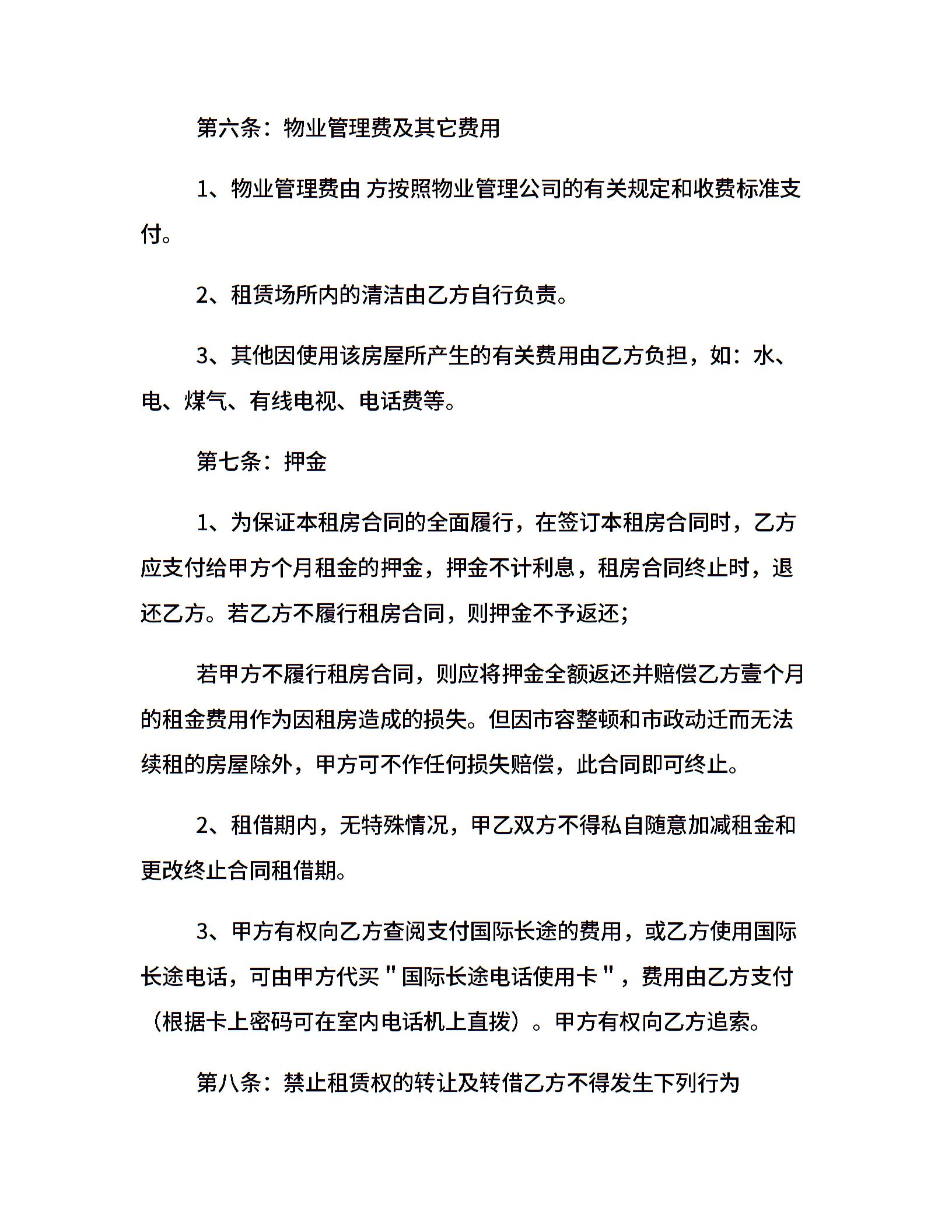 第六条：物业管理费及其它费用

1、物业管理费由 方按照物业管理公司的有关规定和收费标准支付。

2、租赁场所内的清洁由乙方自行负责。

3、其他因使用该房屋所产生的有关费用由乙方负担，如：水、电、煤气、有线电视、电话费等。

第七条：押金

1、为保证本租房合同的全面履行，在签订本租房合同时，乙方应支付给甲方个月租金的押金，押金不计利息，租房合同终止时，退还乙方。若乙方不履行租房合同，则押金不予返还；

若甲方不履行租房合同，则应将押金全额返还并赔偿乙方壹个月的租金费用作为因租房造成的损失。但因市容整顿和市政动迁而无法续租的房屋除外，甲方可不作任何损失赔偿，此合同即可终止。

2、租借期内，无特殊情况，甲乙双方不得私自随意加减租金和更改终止合同租借期。

3、甲方有权向乙方查阅支付国际长途的费用，或乙方使用国际长途电话，可由甲方代买＂国际长途电话使用卡＂，费用由乙方支付（根据卡上密码可在室内电话机上直拨）。甲方有权向乙方追索。

第八条：禁止租赁权的转让及转借乙方不得发生下列行为